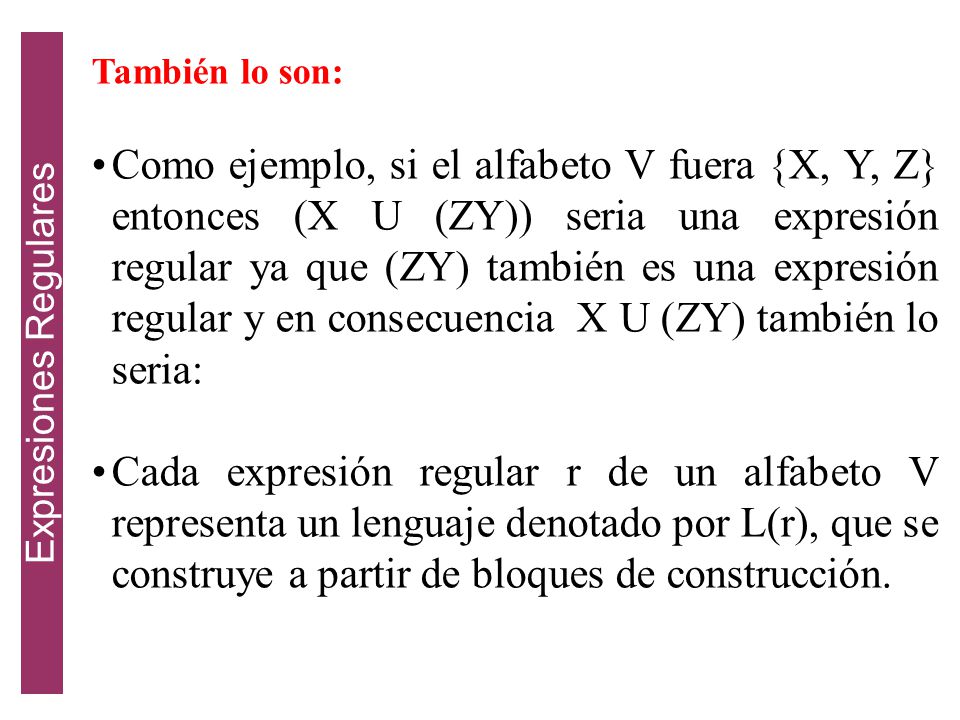 Expresiones Regulares

También lo son:

• Como ejemplo, si el alfabeto V fuera {X, Y, Z} entonces (X U (ZY)) seria una expresión regular ya que (ZY) también es una expresión regular y en consecuencia X U (ZY) también lo seria:

• Cada expresión regular r de un alfabeto V representa un lenguaje denotado por L(r), que se construye a partir de bloques de construcción.